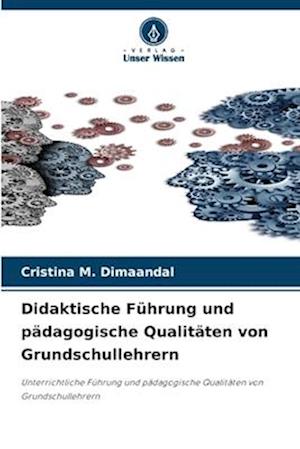 VERLAG
Unser Wissen

Cristina M. Dimaandal

Didaktische Führung und pädagogische Qualitäten von Grundschullehrern

Unterrichtliche Führung und pädagogische Qualitäten von Grundschullehrern